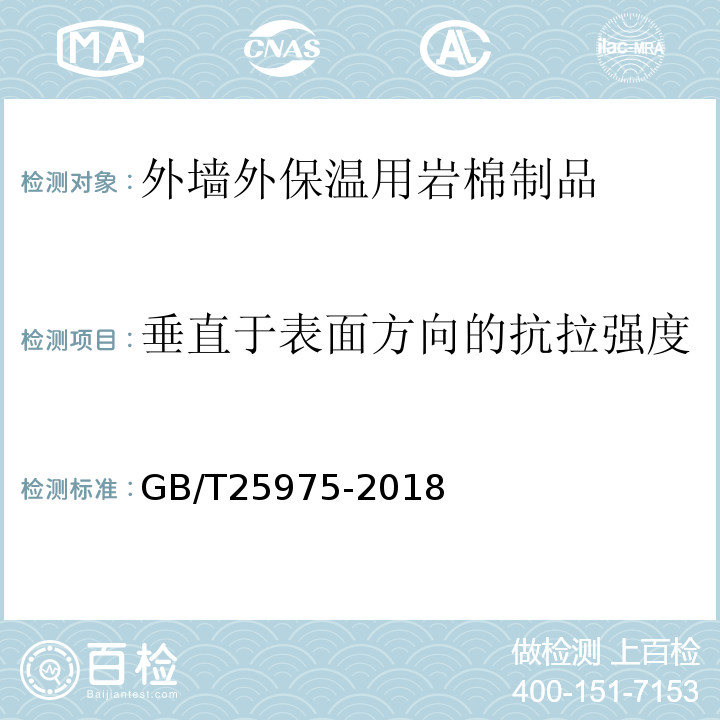 MA

CNAS

AL

ilac-MRA

检测对象：外墙外保温用岩棉制品

检测项目：垂直于表面方向的抗拉强度

检测标准：GB/T25975-2018

百检
Baijiantest.com

做检测 上百检
400-151-7153